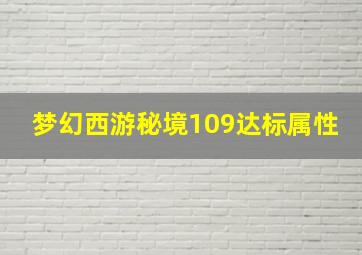 梦幻西游秘境109达标属性